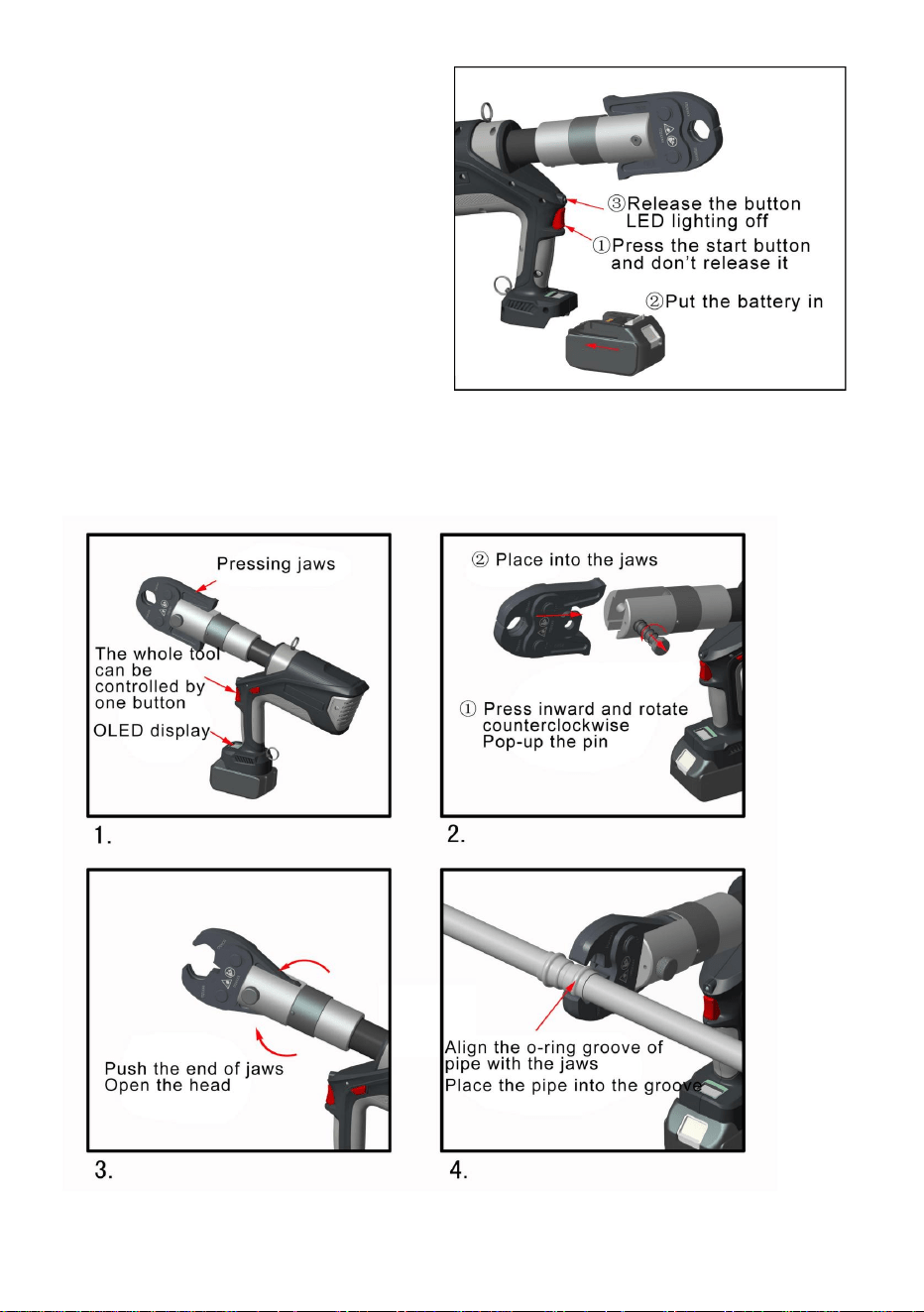 ③Release the button
LED lighting off
①Press the start button
and don't release it
②Put the battery in

Pressing jaws
The whole tool can be controlled by one button
OLED display

1.

② Place into the jaws
① Press inward and rotate counterclockwise
Pop-up the pin

2.

Push the end of jaws
Open the head

3.

Align the o-ring groove of pipe with the jaws
Place the pipe into the groove

4.